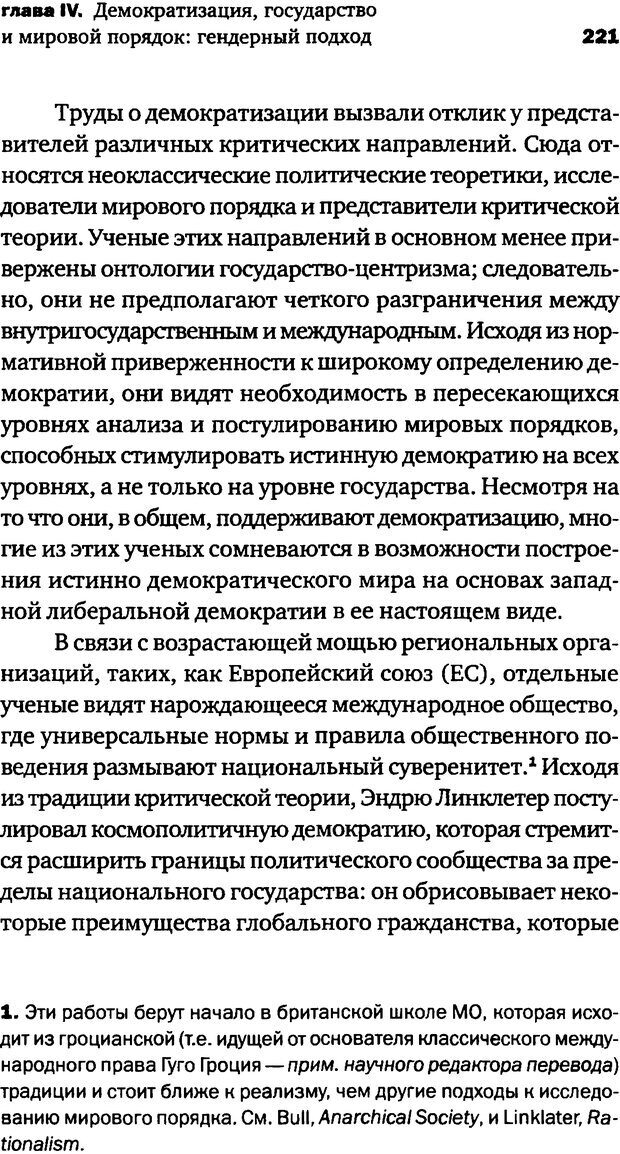 глава IV. Демократизация, государство и мировой порядок: гендерный подход 221

Труды о демократизации вызвали отклик у представителей различных критических направлений. Сюда относятся неоклассические политические теоретики, исследователи мирового порядка и представители критической теории. Ученые этих направлений в основном менее привержены онтологии государство-центризма; следовательно, они не предполагают четкого разграничения между внутригосударственным и международным. Исходя из нормативной приверженности к широкому определению демократии, они видят необходимость в пересекающихся уровнях анализа и постулированию мировых порядков, способных стимулировать истинную демократию на всех уровнях, а не только на уровне государства. Несмотря на то что они, в общем, поддерживают демократизацию, многие из этих ученых сомневаются в возможности построения истинно демократического мира на основах западной либеральной демократии в ее настоящем виде.

В связи с возрастающей мощью региональных организаций, таких, как Европейский союз (ЕС), отдельные ученые видят нарождающееся международное общество, где универсальные нормы и правила общественного поведения размывают национальный суверенитет.$^1$ Исходя из традиции критической теории, Эндрю Линклетер постулировал космополитичную демократию, которая стремится расширить границы политического сообщества за пределы национального государства: он обрисовывает некоторые преимущества глобального гражданства, которые

1. Эти работы берут начало в британской школе МО, которая исходит из гроцианской (т.е. идущей от основателя классического международного права Гуго Гроция — прим. научного редактора перевода) традиции и стоит ближе к реализму, чем другие подходы к исследованию мирового порядка. См. Bull, Anarchical Society, и Linklater, Rationalism.